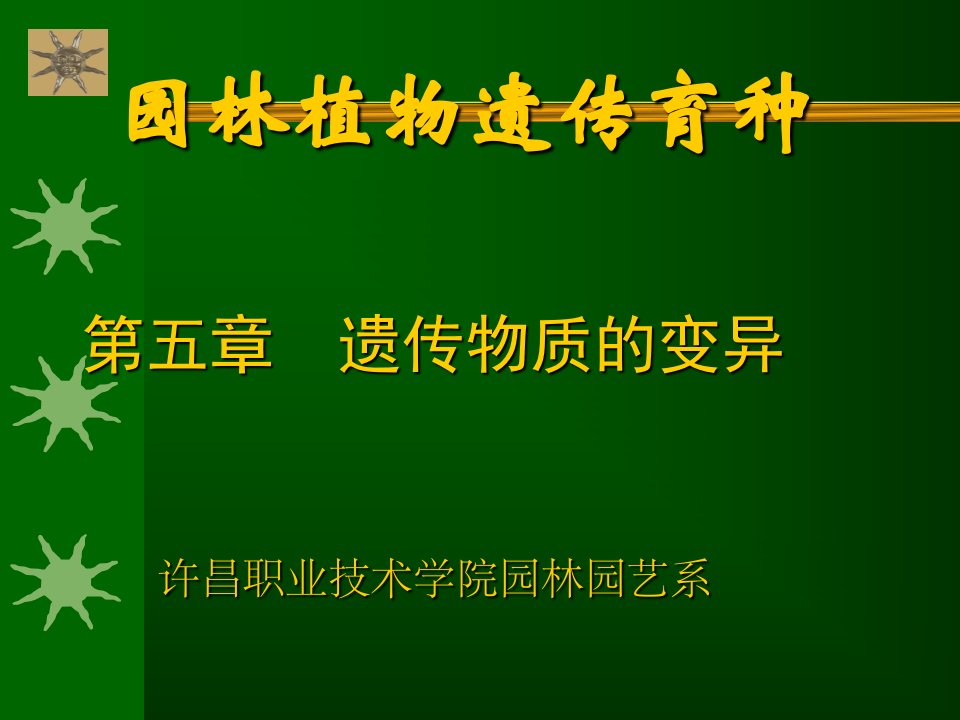 园林植物遗传育种

第五章　遗传物质的变异

许昌职业技术学院园林园艺系